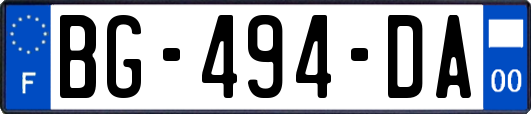 F

BG-494-DA

00